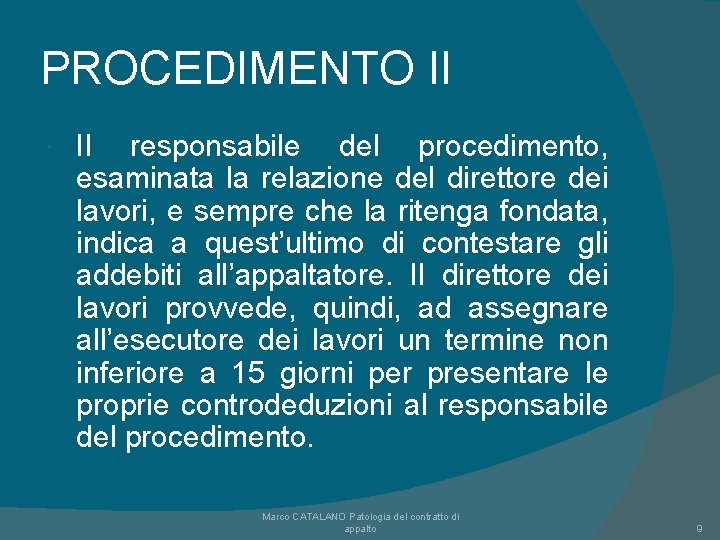 PROCEDIMENTO II

• Il responsabile del procedimento, esaminata la relazione del direttore dei lavori, e sempre che la ritenga fondata, indica a quest'ultimo di contestare gli addebiti all'appaltatore. Il direttore dei lavori provvede, quindi, ad assegnare all'esecutore dei lavori un termine non inferiore a 15 giorni per presentare le proprie controdeduzioni al responsabile del procedimento.

Marco CATALANO Patologia del contratto di appalto

9